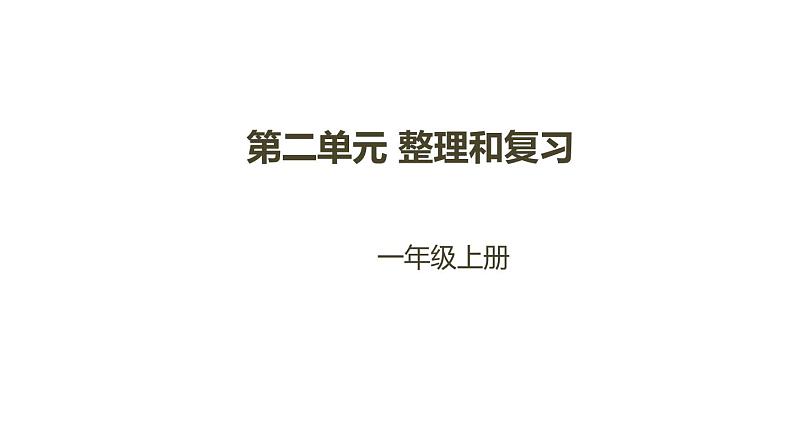 第二单元 整理和复习

一年级上册